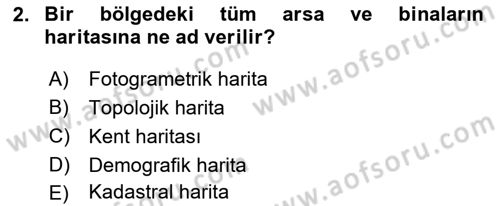 2. Bir bölgedeki tüm arsa ve binaların haritasına ne ad verilir?

A) Fotogrametrik harita
B) Topolojik harita
C) Kent haritası
D) Demografik harita
E) Kadastral harita

www.aofsoru.com
www.aofsoru.com
www.aofsoru.com
www.aofsoru.com